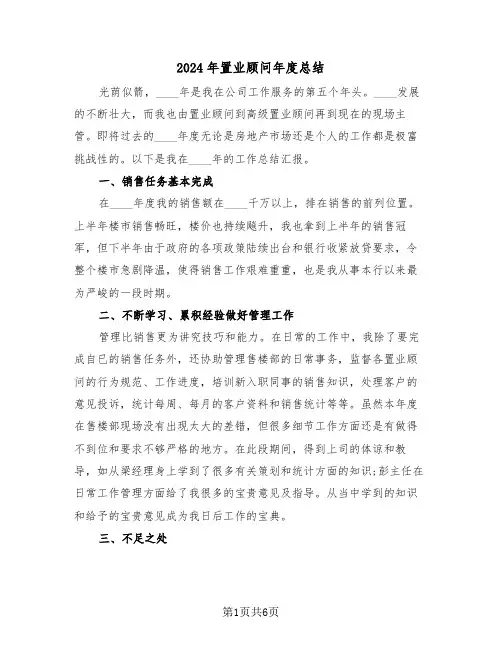 2024年置业顾问年度总结

光荫似箭，____年是我在公司工作服务的第五个年头。____发展的不断壮大，而我也由置业顾问到高级置业顾问再到现在的现场主管。即将过去的____年度无论是房地产市场还是个人的工作都是极富挑战性的。以下是我在____年的工作总结汇报。

一、销售任务基本完成

在____年度我的销售额在____千万以上，排在销售的前列位置。上半年楼市销售畅旺，楼价也持续飚升，我也拿到上半年的销售冠军，但下半年由于政府的各项政策陆续出台和银行收紧放贷要求，令整个楼市急剧降温，使得销售工作艰难重重，也是我从事本行以来最为严峻的一段时期。

二、不断学习、累积经验做好管理工作

管理比销售更为讲究技巧和能力。在日常的工作中，我除了要完成自已的销售任务外，还协助管理售楼部的日常事务，监督各置业顾问的行为规范、工作进度，培训新入职同事的销售知识，处理客户的意见投诉，统计每周、每月的客户资料和销售统计等等。虽然本年度在售楼部现场没有出现太大的差错，但很多细节工作方面还是有做得不到位和要求不够严格的地方。在此段期间，得到上司的体谅和教导，如从梁经理身上学到了很多有关策划和统计方面的知识;彭主任在日常工作管理方面给了我很多的宝贵意见及指导。从当中学到的知识和给予的宝贵意见成为我日后工作的宝典。

三、不足之处

第1页共6页